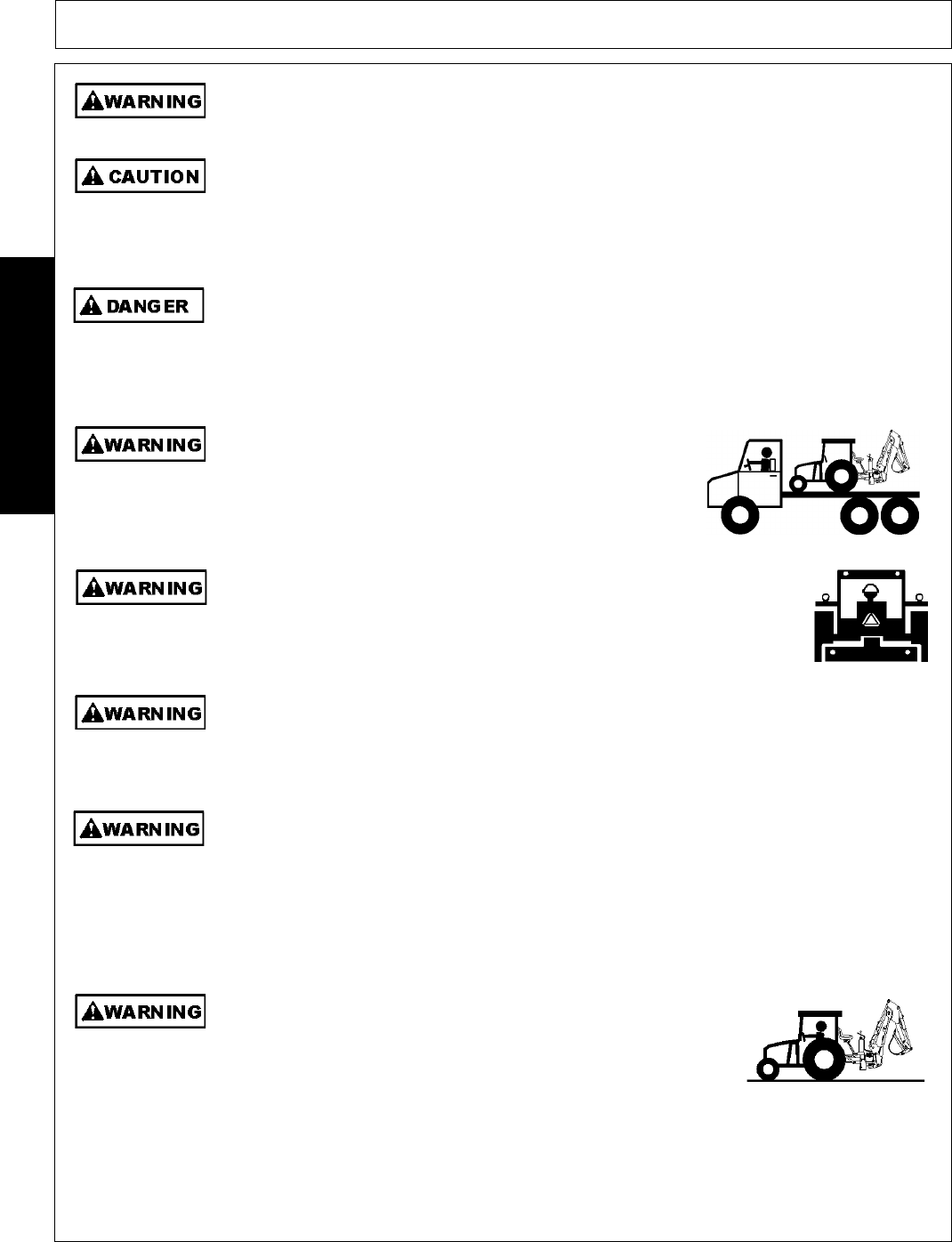 WARNING

CAUTION

DANGER

WARNING

WARNING

WARNING

WARNING

WARNING